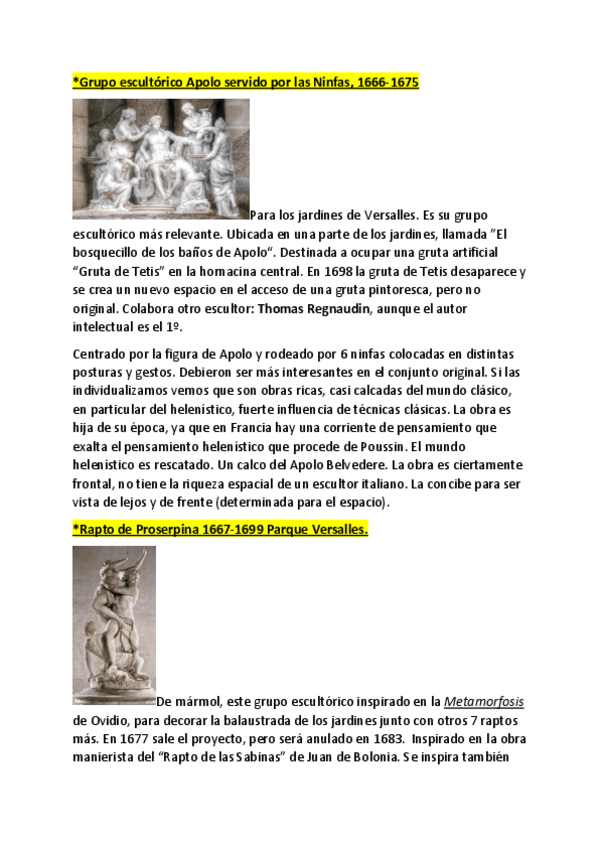 *Grupo escultórico Apolo servido por las Ninfas, 1666-1675

Para los jardines de Versalles. Es su grupo escultórico más relevante. Ubicada en una parte de los jardines, llamada "El bosquecillo de los baños de Apolo". Destinada a ocupar una gruta artificial "Gruta de Tetis" en la hornacina central. En 1698 la gruta de Tetis desaparece y se crea un nuevo espacio en el acceso de una gruta pintoresca, pero no original. Colabora otro escultor: Thomas Regnaudin, aunque el autor intelectual es el 1º.

Centrado por la figura de Apolo y rodeado por 6 ninfas colocadas en distintas posturas y gestos. Debieron ser más interesantes en el conjunto original. Si las individualizamos vemos que son obras ricas, casi calcadas del mundo clásico, en particular del helenístico, fuerte influencia de técnicas clásicas. La obra es hija de su época, ya que en Francia hay una corriente de pensamiento que exalta el pensamiento helenístico que procede de Poussin. El mundo helenístico es rescatado. Un calco del Apolo Belvedere. La obra es ciertamente frontal, no tiene la riqueza espacial de un escultor italiano. La concibe para ser vista de lejos y de frente (determinada para el espacio).

*Rapto de Proserpina 1667-1699 Parque Versalles.

De mármol, este grupo escultórico inspirado en la Metamorfosis de Ovidio, para decorar la balaustrada de los jardines junto con otros 7 raptos más. En 1677 sale el proyecto, pero será anulado en 1683. Inspirado en la obra manierista del "Rapto de las Sabinas" de Juan de Bolonia. Se inspira también